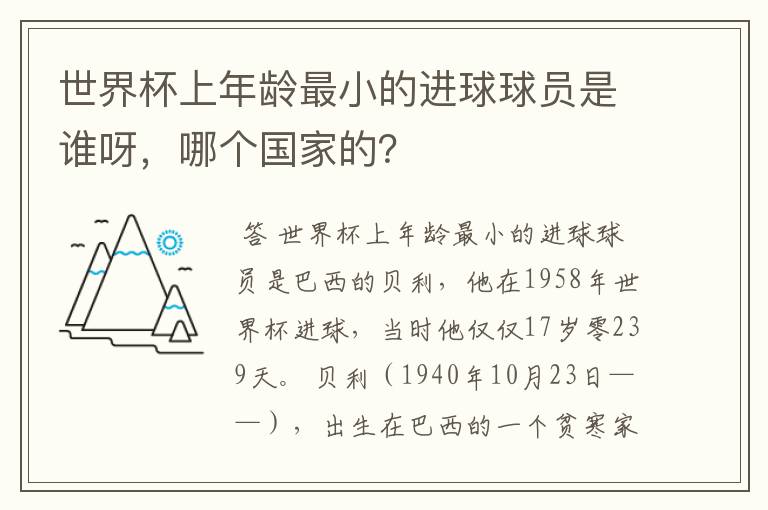 世界杯上年龄最小的进球球员是谁呀，哪个国家的？

答 世界杯上年龄最小的进球球员是巴西的贝利，他在1958年世界杯进球，当时他仅仅17岁零239天。贝利（1940年10月23日——），出生在巴西的一个贫寒家